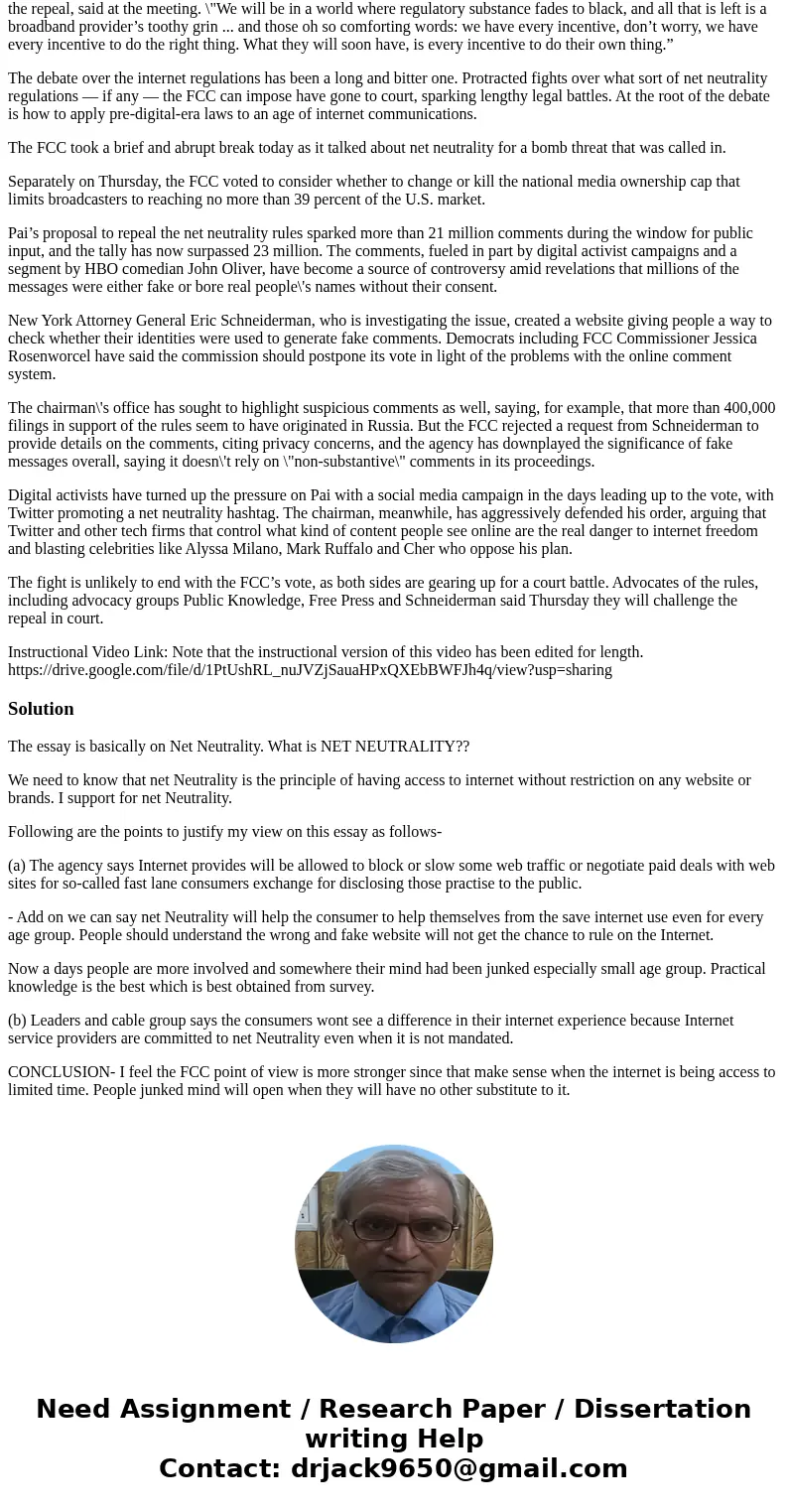 the repeal, said at the meeting. \"We will be in a world where regulatory substance fades to black, and all that is left is a broadband provider’s toothy grin ... and those oh so comforting words: we have every incentive, don’t worry, we have every incentive to do the right thing. What they will soon have, is every incentive to do their own thing.”

The debate over the internet regulations has been a long and bitter one. Protracted fights over what sort of net neutrality regulations — if any — the FCC can impose have gone to court, sparking lengthy legal battles. At the root of the debate is how to apply pre-digital-era laws to an age of internet communications.

The FCC took a brief and abrupt break today as it talked about net neutrality for a bomb threat that was called in.

Separately on Thursday, the FCC voted to consider whether to change or kill the national media ownership cap that limits broadcasters to reaching no more than 39 percent of the U.S. market.

Pai’s proposal to repeal the net neutrality rules sparked more than 21 million comments during the window for public input, and the tally has now surpassed 23 million. The comments, fueled in part by digital activist campaigns and a segment by HBO comedian John Oliver, have become a source of controversy amid revelations that millions of the messages were either fake or bore real people\'s names without their consent.

New York Attorney General Eric Schneiderman, who is investigating the issue, created a website giving people a way to check whether their identities were used to generate fake comments. Democrats including FCC Commissioner Jessica Rosenworcel have said the commission should postpone its vote in light of the problems with the online comment system.

The chairman\'s office has sought to highlight suspicious comments as well, saying, for example, that more than 400,000 filings in support of the rules seem to have originated in Russia. But the FCC rejected a request from Schneiderman to provide details on the comments, citing privacy concerns, and the agency has downplayed the significance of fake messages overall, saying it doesn\'t rely on \"non-substantive\" comments in its proceedings.

Digital activists have turned up the pressure on Pai with a social media campaign in the days leading up to the vote, with Twitter promoting a net neutrality hashtag. The chairman, meanwhile, has aggressively defended his order, arguing that Twitter and other tech firms that control what kind of content people see online are the real danger to internet freedom and blasting celebrities like Alyssa Milano, Mark Ruffalo and Cher who oppose his plan.

The fight is unlikely to end with the FCC’s vote, as both sides are gearing up for a court battle. Advocates of the rules, including advocacy groups Public Knowledge, Free Press and Schneiderman said Thursday they will challenge the repeal in court.

Instructional Video Link: Note that the instructional version of this video has been edited for length. https://drive.google.com/file/d/1PtUshRL_nuJVZjSauaHPxQXEbBWFJh4q/view?usp=sharing

Solution

The essay is basically on Net Neutrality. What is NET NEUTRALITY??

We need to know that net Neutrality is the principle of having access to internet without restriction on any website or brands. I support for net Neutrality.

Following are the points to justify my view on this essay as follows-

(a) The agency says Internet provides will be allowed to block or slow some web traffic or negotiate paid deals with web sites for so-called fast lane consumers exchange for disclosing those practise to the public.

- Add on we can say net Neutrality will help the consumer to help themselves from the save internet use even for every age group. People should understand the wrong and fake website will not get the chance to rule on the Internet.

Now a days people are more involved and somewhere their mind had been junked especially small age group. Practical knowledge is the best which is best obtained from survey.

(b) Leaders and cable group says the consumers wont see a difference in their internet experience because Internet service providers are committed to net Neutrality even when it is not mandated.

CONCLUSION- I feel the FCC point of view is more stronger since that make sense when the internet is being access to limited time. People junked mind will open when they will have no other substitute to it.

Need Assignment / Research Paper / Dissertation writing Help
Contact: drjack9650@gmail.com